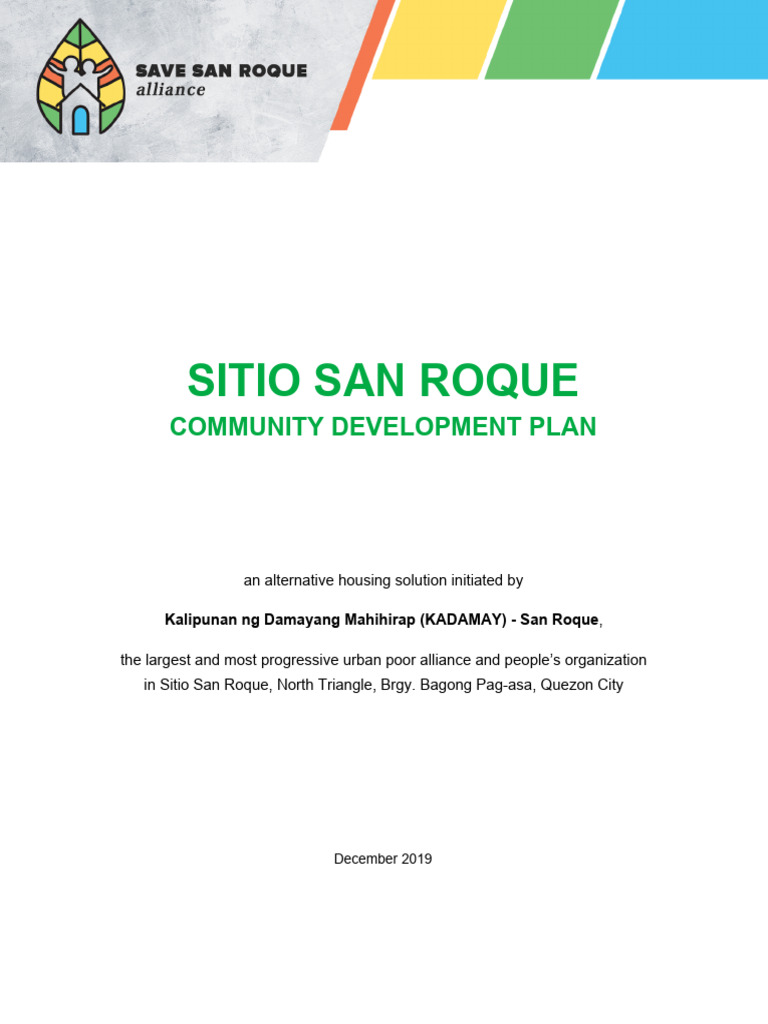 SAVE SAN ROQUE
alliance

SITIO SAN ROQUE
COMMUNITY DEVELOPMENT PLAN

an alternative housing solution initiated by

Kalipunan ng Damayang Mahihirap (KADAMAY) - San Roque,

the largest and most progressive urban poor alliance and people's organization in Sitio San Roque, North Triangle, Brgy. Bagong Pag-asa, Quezon City

December 2019